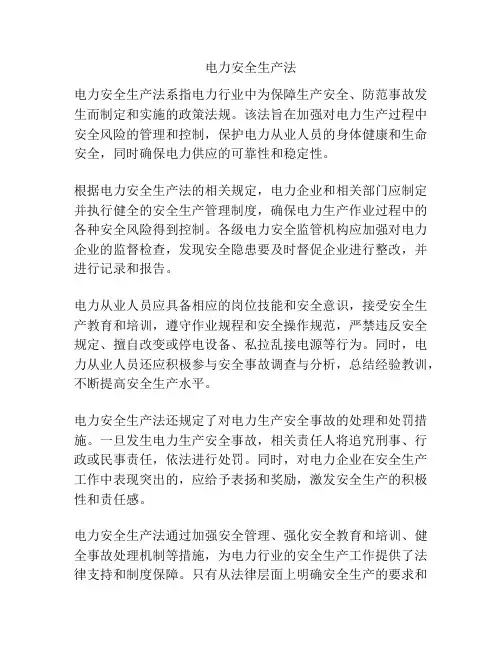 电力安全生产法

电力安全生产法系指电力行业中为保障生产安全、防范事故发生而制定和实施的政策法规。该法旨在加强对电力生产过程中安全风险的管理和控制，保护电力从业人员的身体健康和生命安全，同时确保电力供应的可靠性和稳定性。

根据电力安全生产法的相关规定，电力企业和相关部门应制定并执行健全的安全生产管理制度，确保电力生产作业过程中的各种安全风险得到控制。各级电力安全监管机构应加强对电力企业的监督检查，发现安全隐患要及时督促企业进行整改，并进行记录和报告。

电力从业人员应具备相应的岗位技能和安全意识，接受安全生产教育和培训，遵守作业规程和安全操作规范，严禁违反安全规定、擅自改变或停电设备、私拉乱接电源等行为。同时，电力从业人员还应积极参与安全事故调查与分析，总结经验教训，不断提高安全生产水平。

电力安全生产法还规定了对电力生产安全事故的处理和处罚措施。一旦发生电力生产安全事故，相关责任人将追究刑事、行政或民事责任，依法进行处罚。同时，对电力企业在安全生产工作中表现突出的，应给予表扬和奖励，激发安全生产的积极性和责任感。

电力安全生产法通过加强安全管理、强化安全教育和培训、健全事故处理机制等措施，为电力行业的安全生产工作提供了法律支持和制度保障。只有从法律层面上明确安全生产的要求和